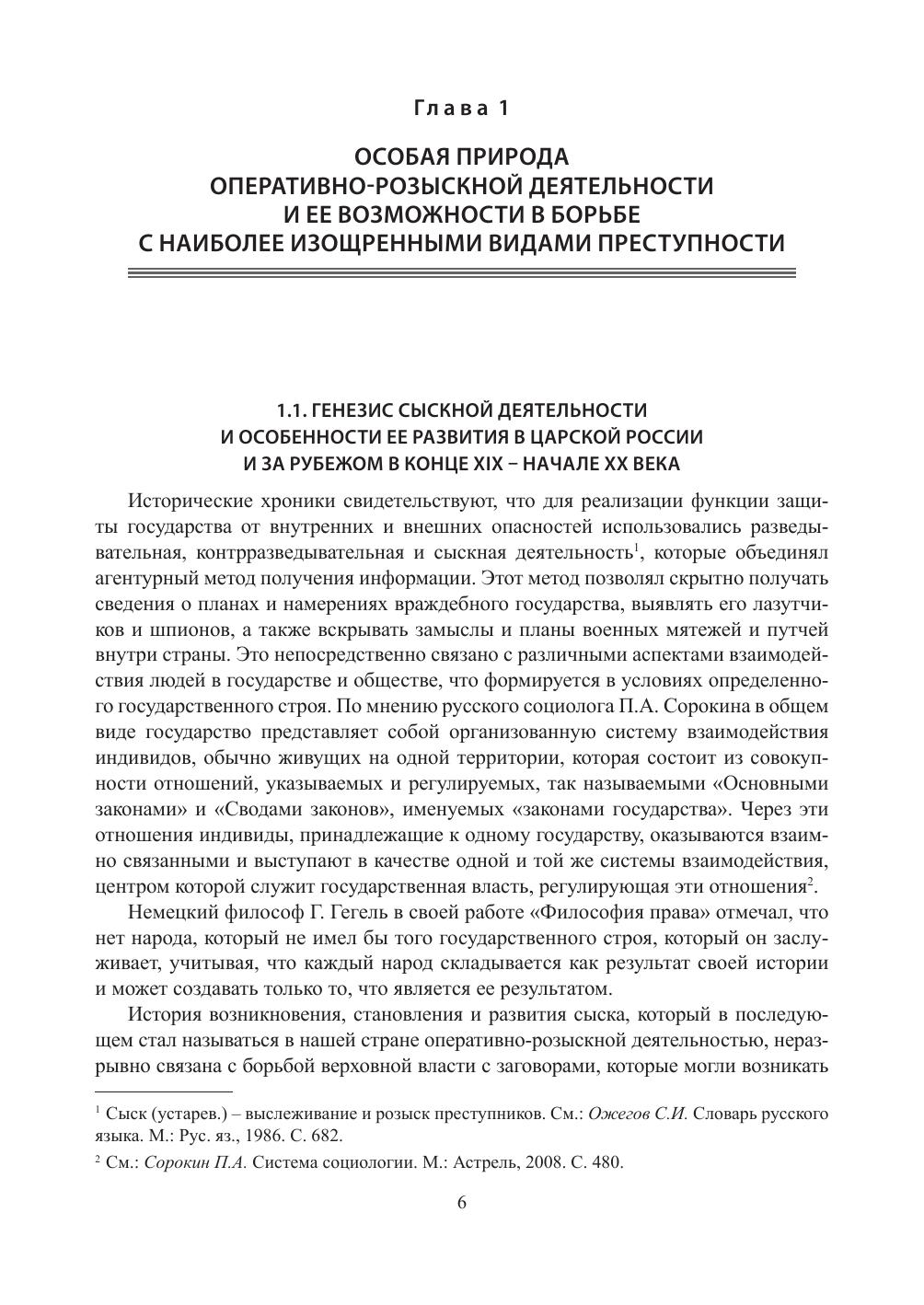 Глава 1

ОСОБАЯ ПРИРОДА ОПЕРАТИВНО-РОЗЫСКНОЙ ДЕЯТЕЛЬНОСТИ И ЕЕ ВОЗМОЖНОСТИ В БОРЬБЕ С НАИБОЛЕЕ ИЗОЩРЕННЫМИ ВИДАМИ ПРЕСТУПНОСТИ

1.1. ГЕНЕЗИС СЫСКНОЙ ДЕЯТЕЛЬНОСТИ И ОСОБЕННОСТИ ЕЕ РАЗВИТИЯ В ЦАРСКОЙ РОССИИ И ЗА РУБЕЖОМ В КОНЦЕ XIX – НАЧАЛЕ XX ВЕКА

Исторические хроники свидетельствуют, что для реализации функции защиты государства от внутренних и внешних опасностей использовались разведывательная, контрразведывательная и сыскная деятельность$^1$, которые объединял агентурный метод получения информации. Этот метод позволял скрытно получать сведения о планах и намерениях враждебного государства, выявлять его лазутчиков и шпионов, а также вскрывать замыслы и планы военных мятежей и путчей внутри страны. Это непосредственно связано с различными аспектами взаимодействия людей в государстве и обществе, что формируется в условиях определенного государственного строя. По мнению русского социолога П.А. Сорокина в общем виде государство представляет собой организованную систему взаимодействия индивидов, обычно живущих на одной территории, которая состоит из совокупности отношений, указываемых и регулируемых, так называемыми «Основными законами» и «Сводами законов», именуемых «законами государства». Через эти отношения индивиды, принадлежащие к одному государству, оказываются взаимно связанными и выступают в качестве одной и той же системы взаимодействия, центром которой служит государственная власть, регулирующая эти отношения$^2$.

Немецкий философ Г. Гегель в своей работе «Философия права» отмечал, что нет народа, который не имел бы того государственного строя, который он заслуживает, учитывая, что каждый народ складывается как результат своей истории и может создавать только то, что является ее результатом.

История возникновения, становления и развития сыска, который в последующем стал называться в нашей стране оперативно-розыскной деятельностью, неразрывно связана с борьбой верховной власти с заговорами, которые могли возникать

$^1$ Сыск (устарев.) – выслеживание и розыск преступников. См.: Ожегов С.И. Словарь русского языка. М.: Рус. яз., 1986. С. 682.

$^2$ См.: Сорокин П.А. Система социологии. М.: Астрель, 2008. С. 480.

6